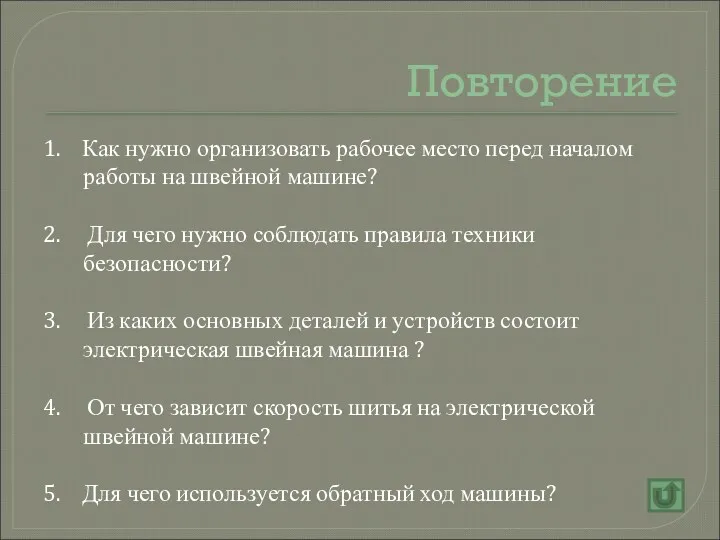 Повторение

1. Как нужно организовать рабочее место перед началом работы на швейной машине?

2. Для чего нужно соблюдать правила техники безопасности?

3. Из каких основных деталей и устройств состоит электрическая швейная машина ?

4. От чего зависит скорость шитья на электрической швейной машине?

5. Для чего используется обратный ход машины?